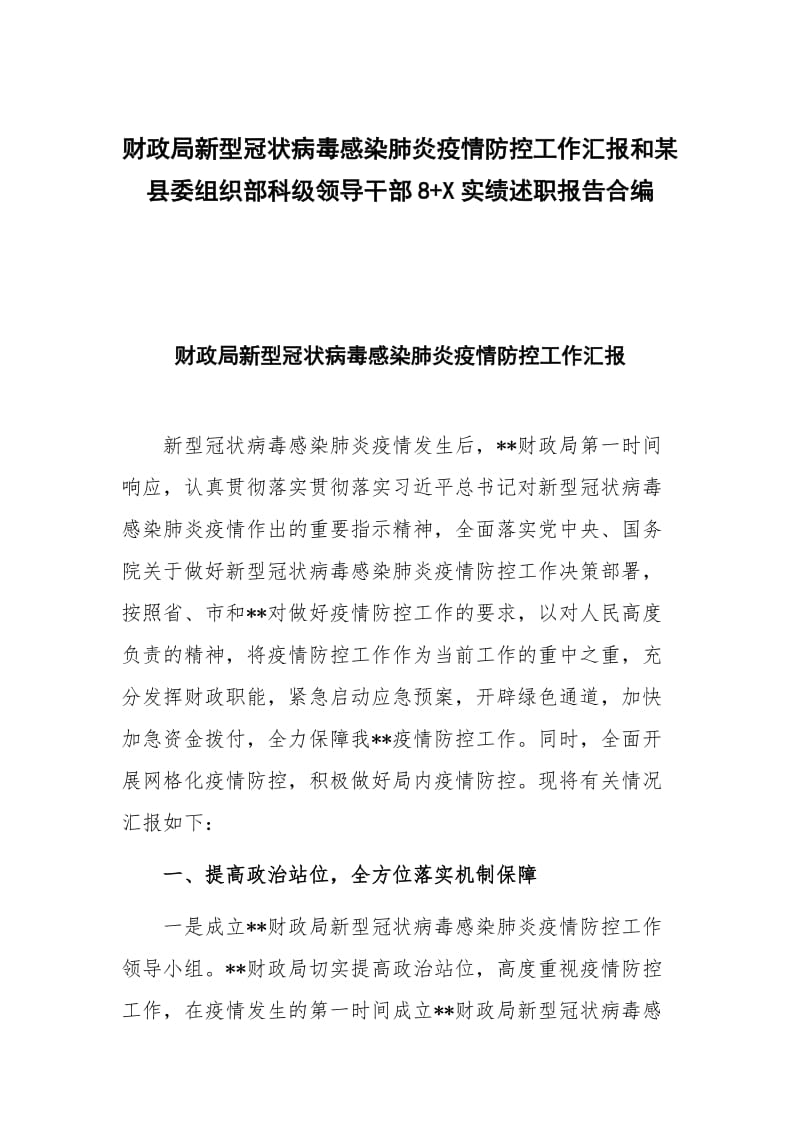 财政局新型冠状病毒感染肺炎疫情防控工作汇报和某县委组织部科级领导干部 8+X 实绩述职报告合编

财政局新型冠状病毒感染肺炎疫情防控工作汇报

新型冠状病毒感染肺炎疫情发生后，**财政局第一时间响应，认真贯彻落实贯彻落实习近平总书记对新型冠状病毒感染肺炎疫情作出的重要指示精神，全面落实党中央、国务院关于做好新型冠状病毒感染肺炎疫情防控工作决策部署，按照省、市和**对做好疫情防控工作的要求，以对人民高度负责的精神，将疫情防控工作作为当前工作的重中之重，充分发挥财政职能，紧急启动应急预案，开辟绿色通道，加快加急资金拨付，全力保障我**疫情防控工作。同时，全面开展网格化疫情防控，积极做好局内疫情防控。现将有关情况汇报如下：

一、提高政治站位，全方位落实机制保障

一是成立**财政局新型冠状病毒感染肺炎疫情防控工作领导小组。**财政局切实提高政治站位，高度重视疫情防控工作，在疫情发生的第一时间成立**财政局新型冠状病毒感